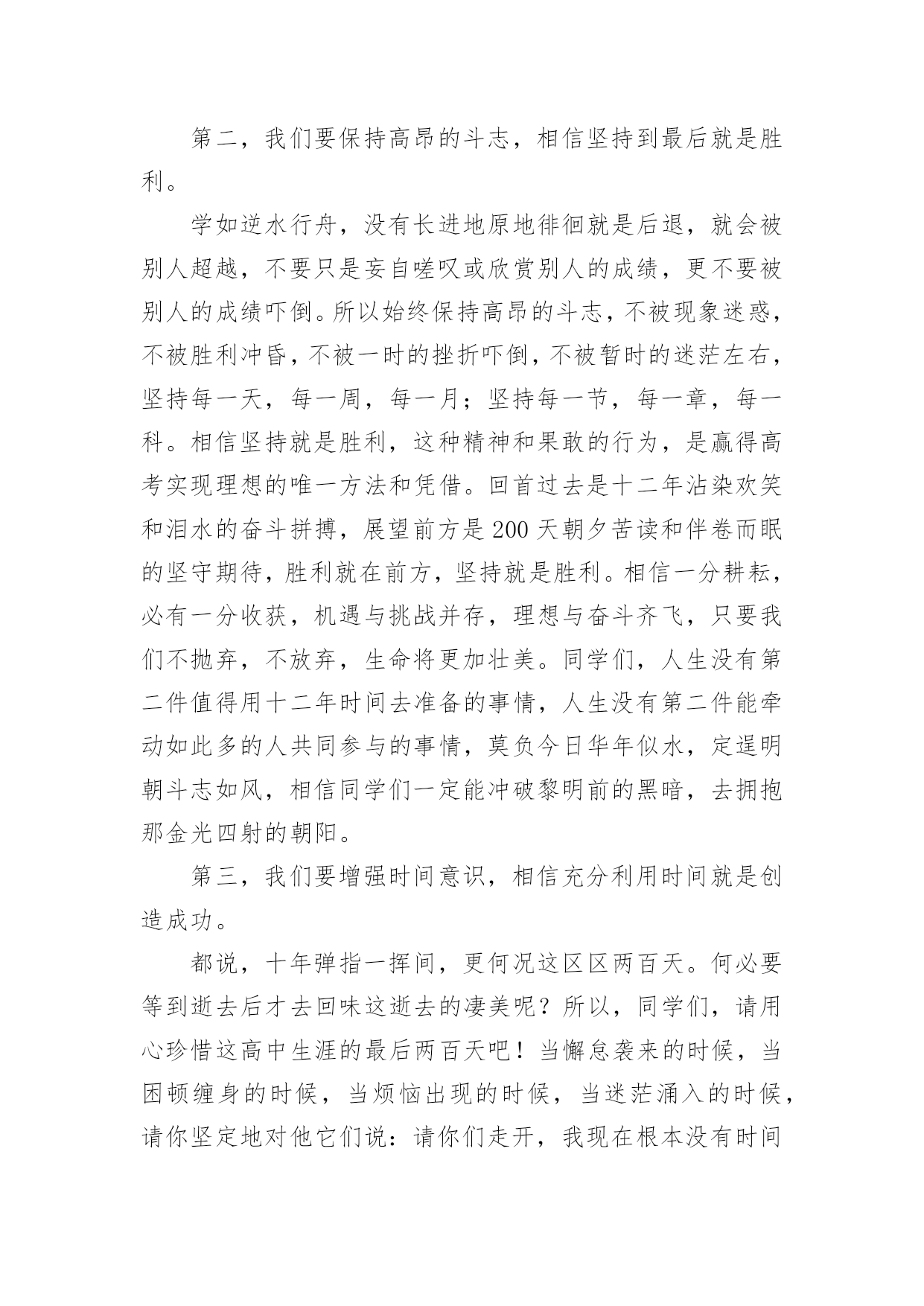 第二，我们要保持高昂的斗志，相信坚持到最后就是胜利。

学如逆水行舟，没有长进地原地徘徊就是后退，就会被别人超越，不要只是妄自嗟叹或欣赏别人的成绩，更不要被别人的成绩吓倒。所以始终保持高昂的斗志，不被现象迷惑，不被胜利冲昏，不被一时的挫折吓倒，不被暂时的迷茫左右，坚持每一天，每一周，每一月；坚持每一节，每一章，每一科。相信坚持就是胜利，这种精神和果敢的行为，是赢得高考实现理想的唯一方法和凭借。回首过去是十二年沾染欢笑和泪水的奋斗拼搏，展望前方是200天朝夕苦读和伴卷而眠的坚守期待，胜利就在前方，坚持就是胜利。相信一分耕耘，必有一分收获，机遇与挑战并存，理想与奋斗齐飞，只要我们不抛弃，不放弃，生命将更加壮美。同学们，人生没有第二件值得用十二年时间去准备的事情，人生没有第二件能牵动如此多的人共同参与的事情，莫负今日华年似水，定逞明朝斗志如风，相信同学们一定能冲破黎明前的黑暗，去拥抱那金光四射的朝阳。

第三，我们要增强时间意识，相信充分利用时间就是创造成功。

都说，十年弹指一挥间，更何况这区区两百天。何必要等到逝去后才去回味这逝去的凄美呢？所以，同学们，请用心珍惜这高中生涯的最后两百天吧！当懈怠袭来的时候，当困顿缠身的时候，当烦恼出现的时候，当迷茫涌入的时候，请你坚定地对他它们说：请你们走开，我现在根本没有时间